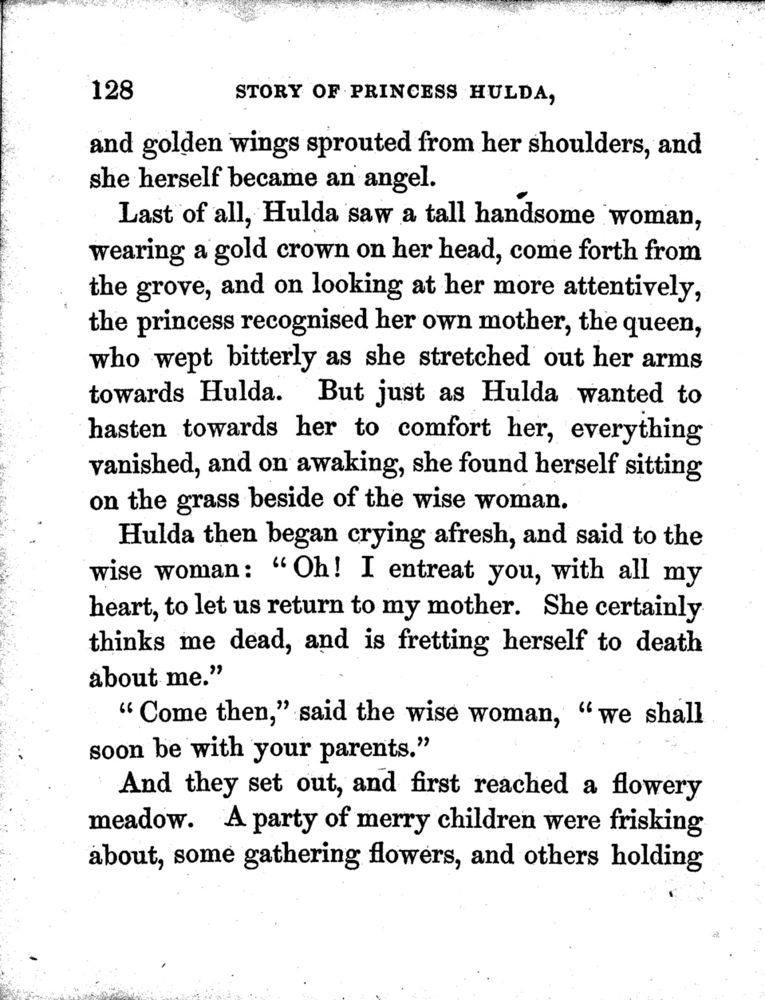 128 STORY OF PRINCESS HULDA,

and golden wings sprouted from her shoulders, and she herself became an angel.

Last of all, Hulda saw a tall handsome woman, wearing a gold crown on her head, come forth from the grove, and on looking at her more attentively, the princess recognised her own mother, the queen, who wept bitterly as she stretched out her arms towards Hulda. But just as Hulda wanted to hasten towards her to comfort her, everything vanished, and on awaking, she found herself sitting on the grass beside of the wise woman.

Hulda then began crying afresh, and said to the wise woman: "Oh! I entreat you, with all my heart, to let us return to my mother. She certainly thinks me dead, and is fretting herself to death about me."

"Come then," said the wise woman, "we shall soon be with your parents."

And they set out, and first reached a flowery meadow. A party of merry children were frisking about, some gathering flowers, and others holding